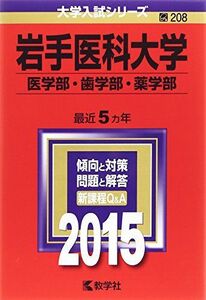 大学入試シリーズ

208

岩手医科大学

医学部・歯学部・薬学部

最近5カ年

傾向と対策
問題と解答

新課程Q&A

2015

教学社